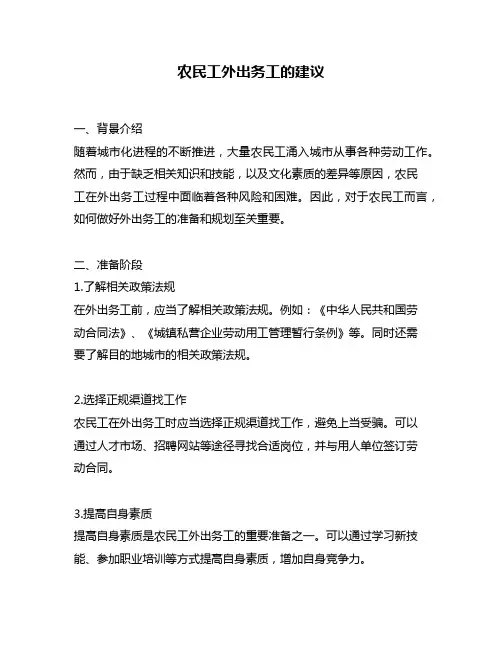 农民工外出务工的建议

一、背景介绍
随着城市化进程的不断推进，大量农民工涌入城市从事各种劳动工作。然而，由于缺乏相关知识和技能，以及文化素质的差异等原因，农民工在外出务工过程中面临着各种风险和困难。因此，对于农民工而言，如何做好外出务工的准备和规划至关重要。

二、准备阶段
1.了解相关政策法规
在外出务工前，应当了解相关政策法规。例如：《中华人民共和国劳动合同法》、《城镇私营企业劳动用工管理暂行条例》等。同时还需要了解目的地城市的相关政策法规。

2.选择正规渠道找工作
农民工在外出务工时应当选择正规渠道找工作，避免上当受骗。可以通过人才市场、招聘网站等途径寻找合适岗位，并与用人单位签订劳动合同。

3.提高自身素质
提高自身素质是农民工外出务工的重要准备之一。可以通过学习新技能、参加职业培训等方式提高自身素质，增加自身竞争力。